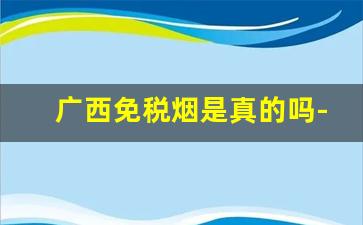 广西免税烟是真的吗-